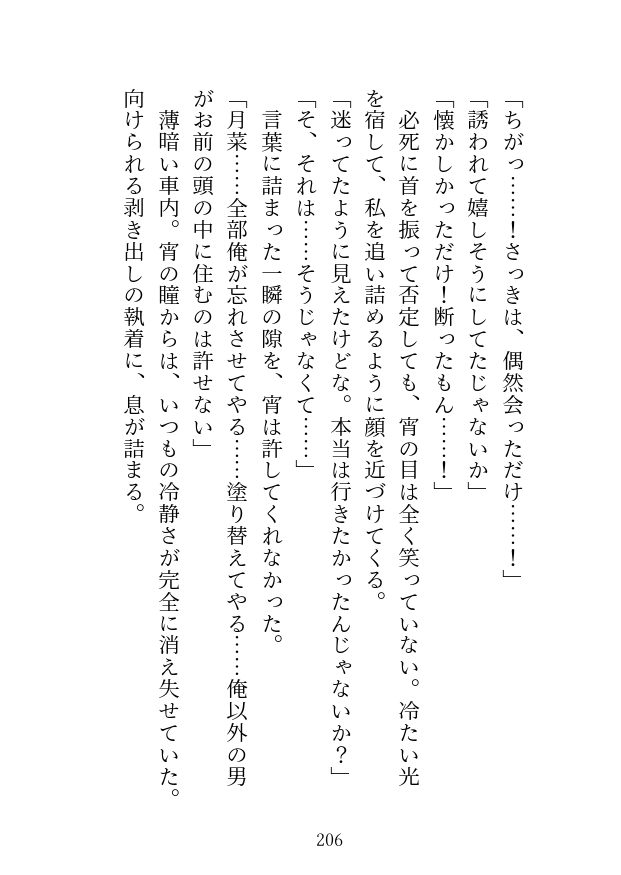 「ちがっ……！さっきは、偶然会っただけ……！」
「誘われて嬉しそうにしてたじゃないか」
「懐かしかっただけ！断ったもん……！」
必死に首を振って否定しても、宵の目は全く笑っていない。冷たい光を宿して、私を追い詰めるように顔を近づけてくる。
「迷ってたように見えたけどな。本当は行きたかったんじゃないか？」
「そ、それは……そうじゃなくて……」
言葉に詰まった一瞬の隙を、宵は許してくれなかった。
「月菜……全部俺が忘れさせてやる……塗り替えてやる……俺以外の男がお前の頭の中に住むのは許せない」
薄暗い車内。宵の瞳からは、いつもの冷静さが完全に消え失せていた。向けられる剥き出しの執着に、息が詰まる。

206